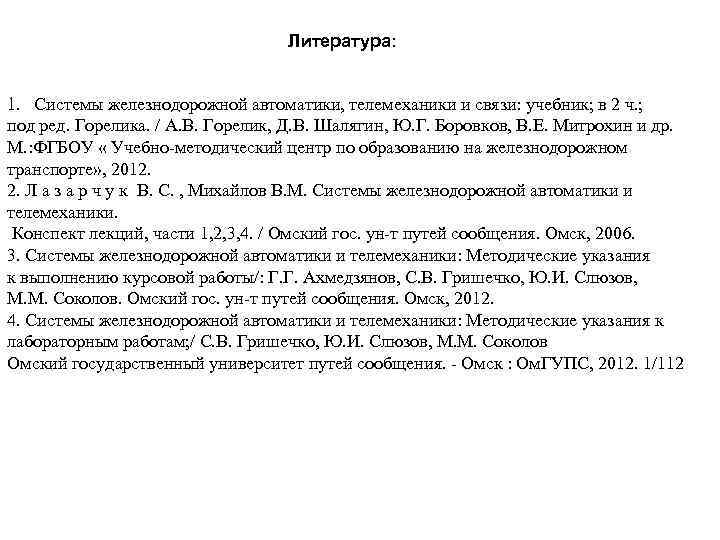 Литература:

1. Системы железнодорожной автоматики, телемеханики и связи: учебник; в 2 ч.; под ред. Горелика. / А.В. Горелик, Д.В. Шалягин, Ю.Г. Боровков, В.Е. Митрохин и др. М.:ФГБОУ « Учебно-методический центр по образованию на железнодорожном транспорте», 2012.
2. Л а з а р ч у к В. С. , Михайлов В.М. Системы железнодорожной автоматики и телемеханики.
Конспект лекций, части 1,2,3,4. / Омский гос. ун-т путей сообщения. Омск, 2006.
3. Системы железнодорожной автоматики и телемеханики: Методические указания к выполнению курсовой работы/: Г.Г. Ахмедзянов, С.В. Гришечко, Ю.И. Слюзов, М.М. Соколов. Омский гос. ун-т путей сообщения. Омск, 2012.
4. Системы железнодорожной автоматики и телемеханики: Методические указания к лабораторным работам;/ С.В. Гришечко, Ю.И. Слюзов, М.М. Соколов
Омский государственный университет путей сообщения. - Омск : ОмГУПС, 2012. 1/112